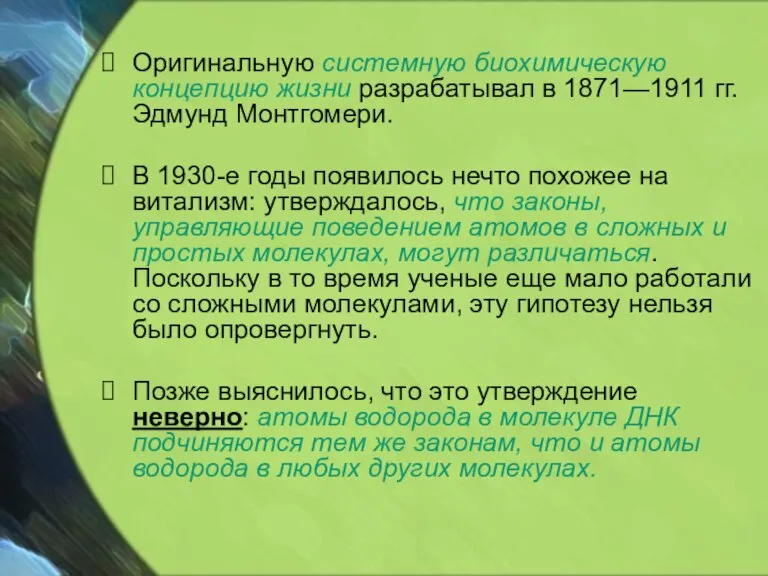 Оригинальную системную биохимическую концепцию жизни разрабатывал в 1871—1911 гг. Эдмунд Монтгомери.

В 1930-е годы появилось нечто похожее на витализм: утверждалось, что законы, управляющие поведением атомов в сложных и простых молекулах, могут различаться. Поскольку в то время ученые еще мало работали со сложными молекулами, эту гипотезу нельзя было опровергнуть.

Позже выяснилось, что это утверждение неверно: атомы водорода в молекуле ДНК подчиняются тем же законам, что и атомы водорода в любых других молекулах.